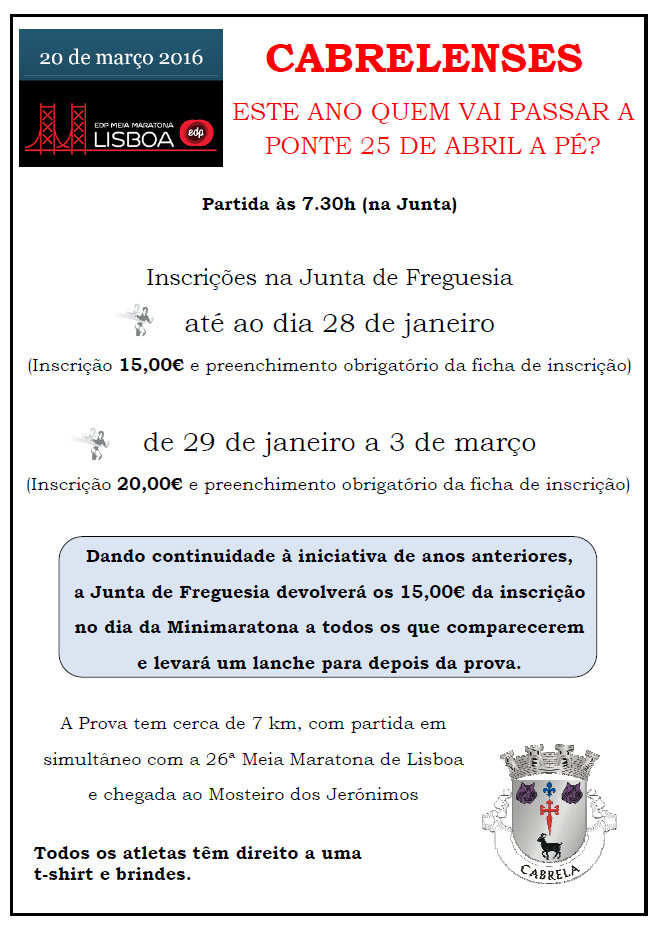 20 de março 2016

EDP MEIA MARATONA LISBOA edp

CABRELENSES

ESTE ANO QUEM VAI PASSAR A PONTE 25 DE ABRIL A PÉ?

Partida às 7.30h (na Junta)

Inscrições na Junta de Freguesia

até ao dia 28 de janeiro

(Inscrição 15,00€ e preenchimento obrigatório da ficha de inscrição)

de 29 de janeiro a 3 de março

(Inscrição 20,00€ e preenchimento obrigatório da ficha de inscrição)

Dando continuidade à iniciativa de anos anteriores, a Junta de Freguesia devolverá os 15,00€ da inscrição no dia da Minimaratona a todos os que comparecerem e levará um lanche para depois da prova.

A Prova tem cerca de 7 km, com partida em simultâneo com a 26ª Meia Maratona de Lisboa e chegada ao Mosteiro dos Jerónimos

Todos os atletas têm direito a uma t-shirt e brindes.

CABRELA